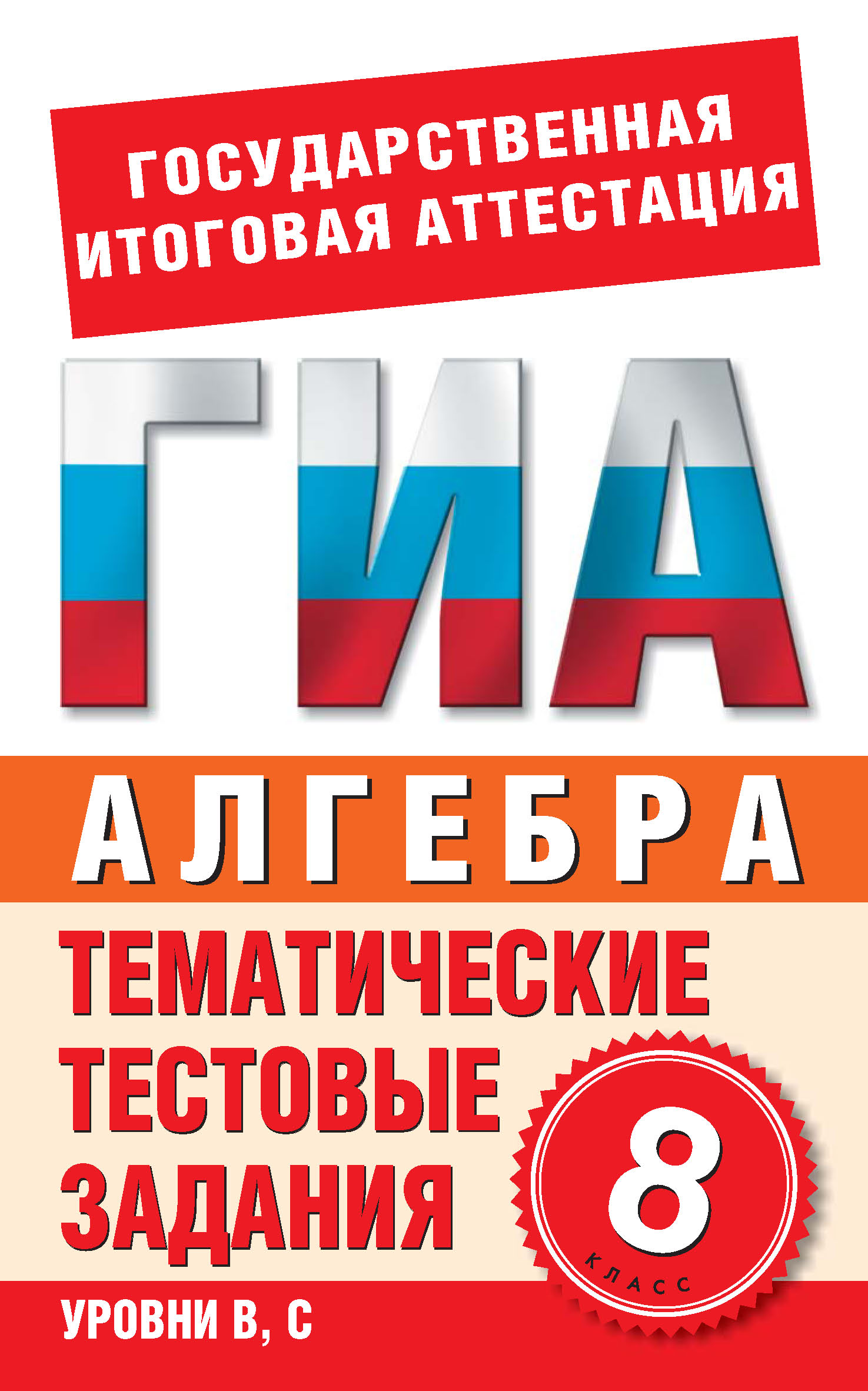 ГОСУДАРСТВЕННАЯ ИТОГОВАЯ АТТЕСТАЦИЯ

ГИА

АЛГЕБРА

ТЕМАТИЧЕСКИЕ ТЕСТОВЫЕ ЗАДАНИЯ

8 КЛАСС

УРОВНИ В, С